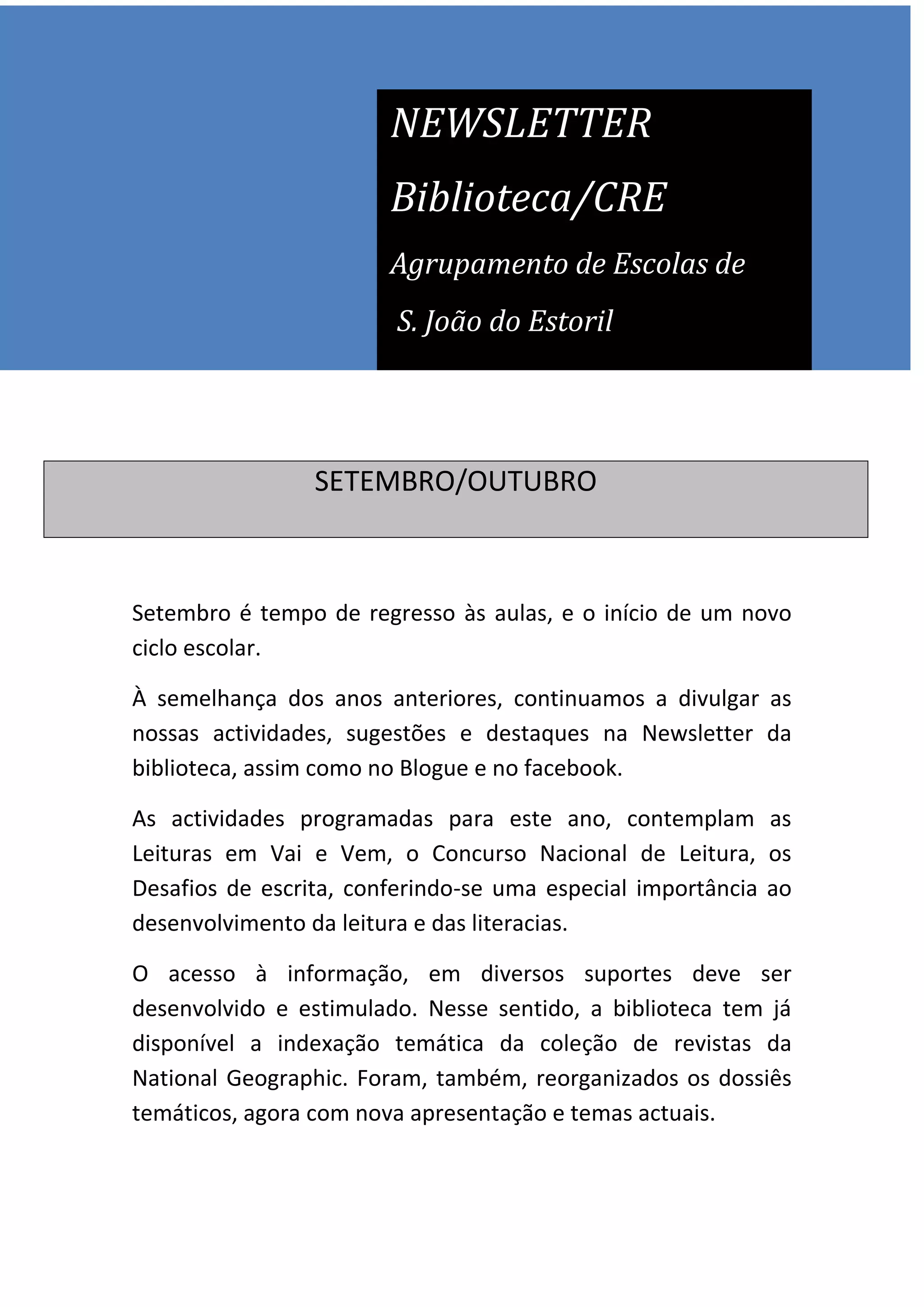 NEWSLETTER

Biblioteca/CRE

Agrupamento de Escolas de

S. João do Estoril

SETEMBRO/OUTUBRO

Setembro é tempo de regresso às aulas, e o início de um novo ciclo escolar.

À semelhança dos anos anteriores, continuamos a divulgar as nossas actividades, sugestões e destaques na Newsletter da biblioteca, assim como no Blogue e no facebook.

As actividades programadas para este ano, contemplam as Leituras em Vai e Vem, o Concurso Nacional de Leitura, os Desafios de escrita, conferindo-se uma especial importância ao desenvolvimento da leitura e das literacias.

O acesso à informação, em diversos suportes deve ser desenvolvido e estimulado. Nesse sentido, a biblioteca tem já disponível a indexação temática da coleção de revistas da National Geographic. Foram, também, reorganizados os dossiês temáticos, agora com nova apresentação e temas actuais.